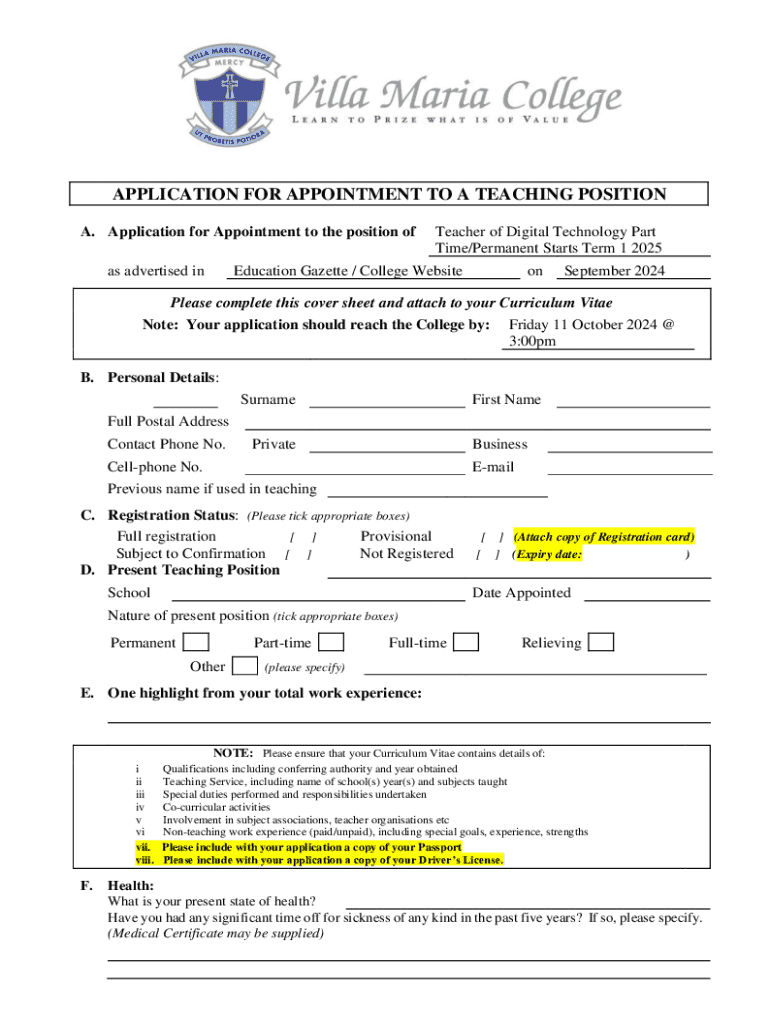 VILLA MARIA COLLEGE
MERCY
UT PROBETIS POTIORA

Villa Maria College
LEARN TO PRIZE WHAT IS OF VALUE

APPLICATION FOR APPOINTMENT TO A TEACHING POSITION

A. Application for Appointment to the position of Teacher of Digital Technology Part Time/Permanent Starts Term 1 2025

as advertised in Education Gazette / College Website on September 2024

Please complete this cover sheet and attach to your Curriculum Vitae
Note: Your application should reach the College by: Friday 11 October 2024 @ 3:00pm

B. Personal Details:
Surname First Name
Full Postal Address
Contact Phone No. Private Business
Cell-phone No. E-mail
Previous name if used in teaching

C. Registration Status: (Please tick appropriate boxes)
Full registration [ ] Provisional [ ] (Attach copy of Registration card)
Subject to Confirmation [ ] Not Registered [ ] (Expiry date: )

D. Present Teaching Position
School Date Appointed
Nature of present position (tick appropriate boxes)
Permanent Part-time Full-time Relieving
Other (please specify)

E. One highlight from your total work experience:

NOTE: Please ensure that your Curriculum Vitae contains details of:
i Qualifications including conferring authority and year obtained
ii Teaching Service, including name of school(s) year(s) and subjects taught
iii Special duties performed and responsibilities undertaken
iv Co-curricular activities
v Involvement in subject associations, teacher organisations etc
vi Non-teaching work experience (paid/unpaid), including special goals, experience, strengths
vii. Please include with your application a copy of your Passport
viii. Please include with your application a copy of your Driver's License.

F. Health:
What is your present state of health?
Have you had any significant time off for sickness of any kind in the past five years? If so, please specify.
(Medical Certificate may be supplied)